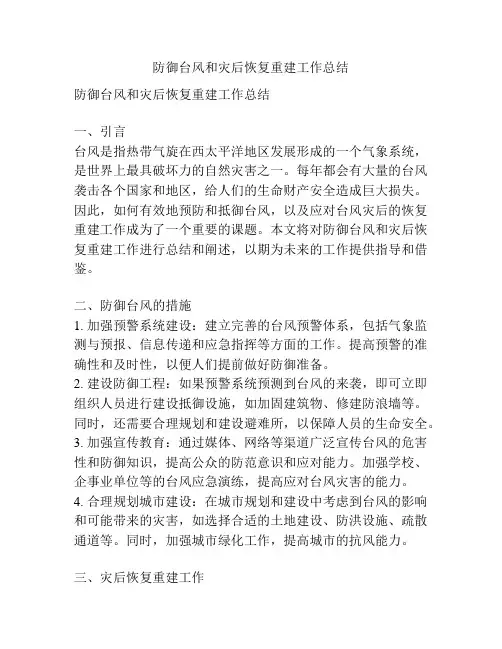 防御台风和灾后恢复重建工作总结

防御台风和灾后恢复重建工作总结

一、引言
台风是指热带气旋在西太平洋地区发展形成的一个气象系统，是世界上最具破坏力的自然灾害之一。每年都会有大量的台风袭击各个国家和地区，给人们的生命财产安全造成巨大损失。因此，如何有效地预防和抵御台风，以及应对台风灾后的恢复重建工作成为了一个重要的课题。本文将对防御台风和灾后恢复重建工作进行总结和阐述，以期为未来的工作提供指导和借鉴。

二、防御台风的措施
1. 加强预警系统建设：建立完善的台风预警体系，包括气象监测与预报、信息传递和应急指挥等方面的工作。提高预警的准确性和及时性，以便人们提前做好防御准备。
2. 建设防御工程：如果预警系统预测到台风的来袭，即可立即组织人员进行建设抵御设施，如加固建筑物、修建防浪墙等。同时，还需要合理规划和建设避难所，以保障人员的生命安全。
3. 加强宣传教育：通过媒体、网络等渠道广泛宣传台风的危害性和防御知识，提高公众的防范意识和应对能力。加强学校、企事业单位等的台风应急演练，提高应对台风灾害的能力。
4. 合理规划城市建设：在城市规划和建设中考虑到台风的影响和可能带来的灾害，如选择合适的土地建设、防洪设施、疏散通道等。同时，加强城市绿化工作，提高城市的抗风能力。

三、灾后恢复重建工作